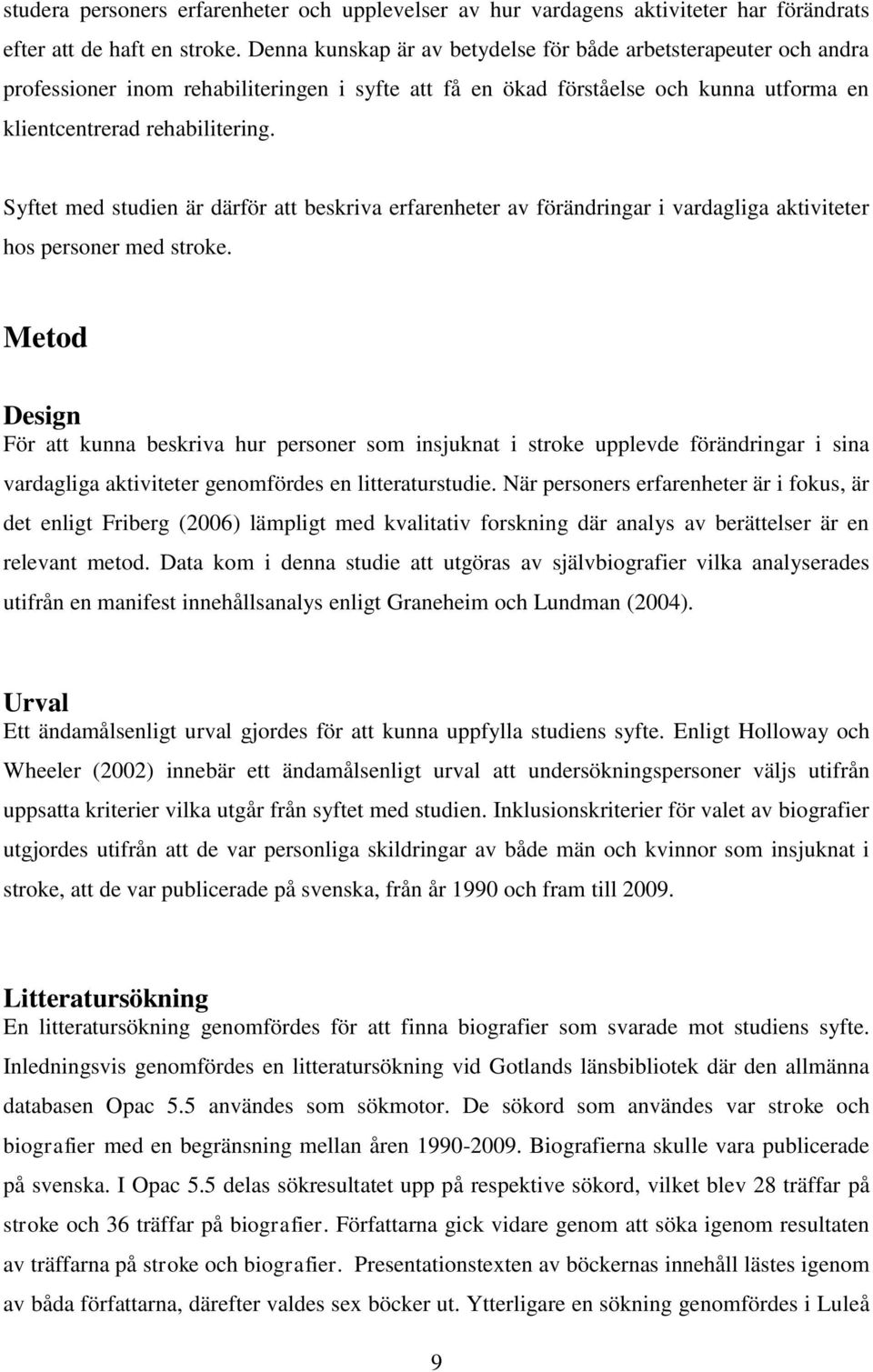 studera personers erfarenheter och upplevelser av hur vardagens aktiviteter har förändrats efter att de haft en stroke. Denna kunskap är av betydelse för både arbetsterapeuter och andra professioner inom rehabiliteringen i syfte att få en ökad förståelse och kunna utforma en klientcentrerad rehabilitering.

Syftet med studien är därför att beskriva erfarenheter av förändringar i vardagliga aktiviteter hos personer med stroke.

Metod

Design
För att kunna beskriva hur personer som insjuknat i stroke upplevde förändringar i sina vardagliga aktiviteter genomfördes en litteraturstudie. När personers erfarenheter är i fokus, är det enligt Friberg (2006) lämpligt med kvalitativ forskning där analys av berättelser är en relevant metod. Data kom i denna studie att utgöras av självbiografier vilka analyserades utifrån en manifest innehållsanalys enligt Graneheim och Lundman (2004).

Urval
Ett ändamålsenligt urval gjordes för att kunna uppfylla studiens syfte. Enligt Holloway och Wheeler (2002) innebär ett ändamålsenligt urval att undersökningspersoner väljs utifrån uppsatta kriterier vilka utgår från syftet med studien. Inklusionskriterier för valet av biografier utgjordes utifrån att de var personliga skildringar av både män och kvinnor som insjuknat i stroke, att de var publicerade på svenska, från år 1990 och fram till 2009.

Litteratursökning
En litteratursökning genomfördes för att finna biografier som svarade mot studiens syfte. Inledningsvis genomfördes en litteratursökning vid Gotlands länsbibliotek där den allmänna databasen Opac 5.5 användes som sökmotor. De sökord som användes var stroke och biografier med en begränsning mellan åren 1990-2009. Biografierna skulle vara publicerade på svenska. I Opac 5.5 delas sökresultatet upp på respektive sökord, vilket blev 28 träffar på stroke och 36 träffar på biografier. Författarna gick vidare genom att söka igenom resultaten av träffarna på stroke och biografier. Presentationstexten av böckernas innehåll lästes igenom av båda författarna, därefter valdes sex böcker ut. Ytterligare en sökning genomfördes i Luleå

9